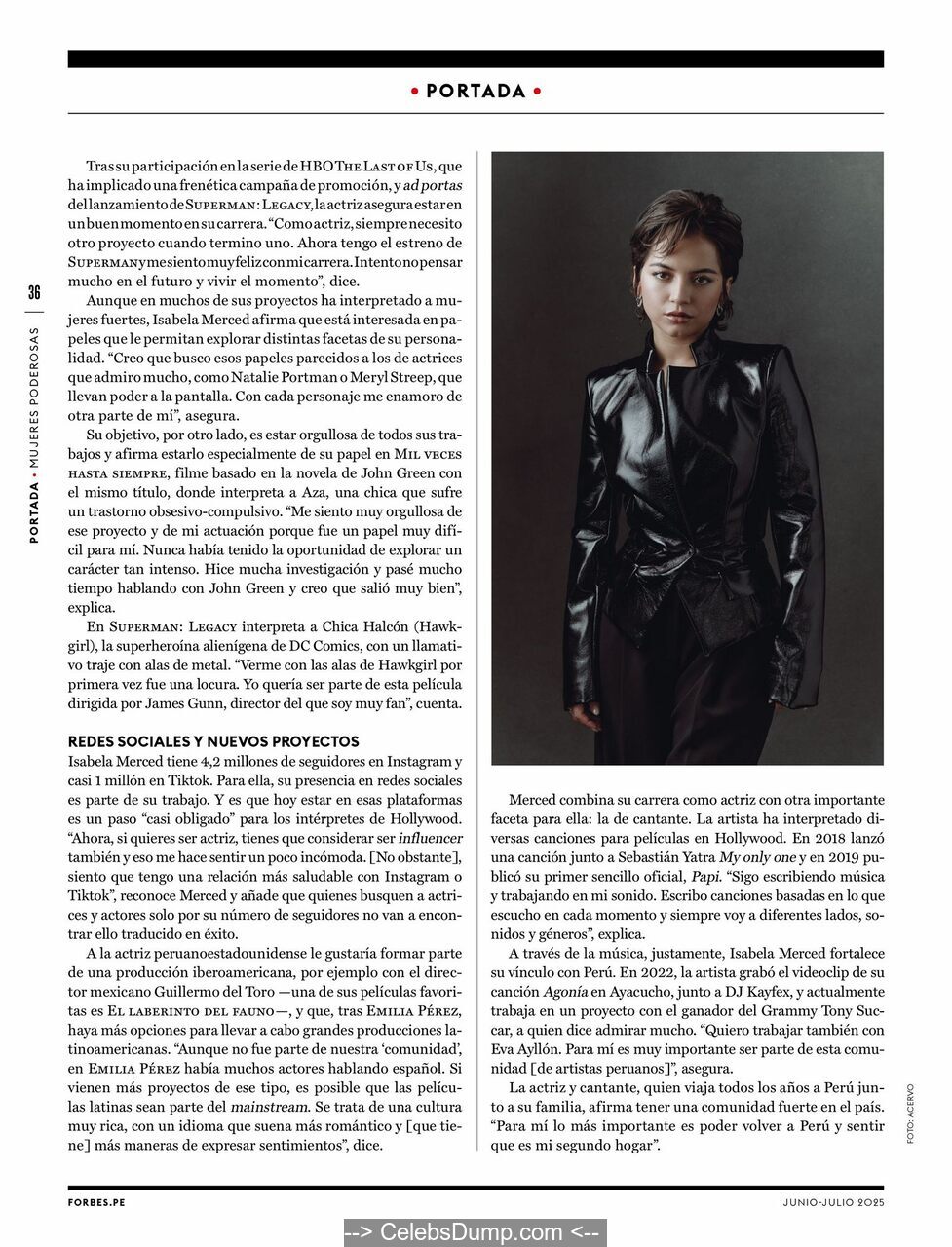 • PORTADA •

36

PORTADA • MUJERES PODEROSAS

Tras su participación en la serie de HBO The Last of Us, que ha implicado una frenética campaña de promoción, y ad portas del lanzamiento de Superman: Legacy, la actriz asegura estar en un buen momento en su carrera. "Como actriz, siempre necesito otro proyecto cuando termino uno. Ahora tengo el estreno de Superman y me siento muy feliz con mi carrera. Intento no pensar mucho en el futuro y vivir el momento", dice.

Aunque en muchos de sus proyectos ha interpretado a mujeres fuertes, Isabela Merced afirma que está interesada en papeles que le permitan explorar distintas facetas de su personalidad. "Creo que busco esos papeles parecidos a los de actrices que admiro mucho, como Natalie Portman o Meryl Streep, que llevan poder a la pantalla. Con cada personaje me enamoro de otra parte de mí", asegura.

Su objetivo, por otro lado, es estar orgullosa de todos sus trabajos y afirma estarlo especialmente de su papel en Mil veces hasta siempre, filme basado en la novela de John Green con el mismo título, donde interpreta a Aza, una chica que sufre un trastorno obsesivo-compulsivo. "Me siento muy orgullosa de ese proyecto y de mi actuación porque fue un papel muy difícil para mí. Nunca había tenido la oportunidad de explorar un carácter tan intenso. Hice mucha investigación y pasé mucho tiempo hablando con John Green y creo que salió muy bien", explica.

En Superman: Legacy interpreta a Chica Halcón (Hawkgirl), la superheroína alienígena de DC Comics, con un llamativo traje con alas de metal. "Verme con las alas de Hawkgirl por primera vez fue una locura. Yo quería ser parte de esta película dirigida por James Gunn, director del que soy muy fan", cuenta.

REDES SOCIALES Y NUEVOS PROYECTOS
Isabela Merced tiene 4,2 millones de seguidores en Instagram y casi 1 millón en Tiktok. Para ella, su presencia en redes sociales es parte de su trabajo. Y es que hoy estar en esas plataformas es un paso "casi obligado" para los intérpretes de Hollywood. "Ahora, si quieres ser actriz, tienes que considerar ser influencer también y eso me hace sentir un poco incómoda. [No obstante], siento que tengo una relación más saludable con Instagram o Tiktok", reconoce Merced y añade que quienes busquen a actrices y actores solo por su número de seguidores no van a encontrar ello traducido en éxito.

A la actriz peruanoestadounidense le gustaría formar parte de una producción iberoamericana, por ejemplo con el director mexicano Guillermo del Toro —una de sus películas favoritas es El laberinto del fauno—, y que, tras Emilia Pérez, haya más opciones para llevar a cabo grandes producciones latinoamericanas. "Aunque no fue parte de nuestra 'comunidad', en Emilia Pérez había muchos actores hablando español. Si vienen más proyectos de ese tipo, es posible que las películas latinas sean parte del mainstream. Se trata de una cultura muy rica, con un idioma que suena más romántico y [que tiene] más maneras de expresar sentimientos", dice.

Merced combina su carrera como actriz con otra importante faceta para ella: la de cantante. La artista ha interpretado diversas canciones para películas en Hollywood. En 2018 lanzó una canción junto a Sebastián Yatra My only one y en 2019 publicó su primer sencillo oficial, Papi. "Sigo escribiendo música y trabajando en mi sonido. Escribo canciones basadas en lo que escucho en cada momento y siempre voy a diferentes lados, sonidos y géneros", explica.

A través de la música, justamente, Isabela Merced fortalece su vínculo con Perú. En 2022, la artista grabó el videoclip de su canción Agonía en Ayacucho, junto a DJ Kayfex, y actualmente trabaja en un proyecto con el ganador del Grammy Tony Succar, a quien dice admirar mucho. "Quiero trabajar también con Eva Ayllón. Para mí es muy importante ser parte de esta comunidad [de artistas peruanos]", asegura.

La actriz y cantante, quien viaja todos los años a Perú junto a su familia, afirma tener una comunidad fuerte en el país. "Para mí lo más importante es poder volver a Perú y sentir que es mi segundo hogar".

FOTO: ACERVO

FORBES.PE

JUNIO-JULIO 2025

--> CelebsDump.com <--